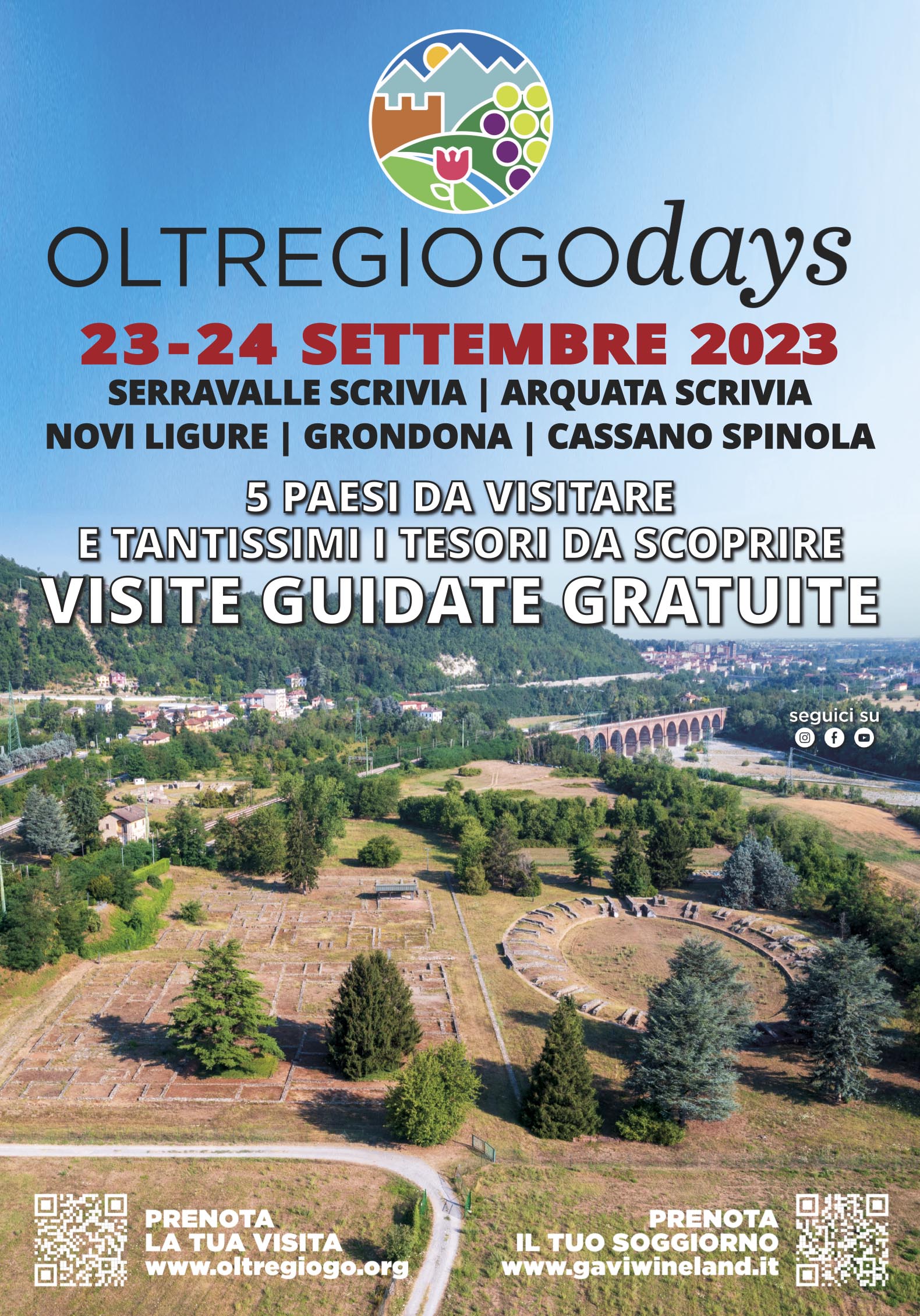 OLTREGIOGOdays

23-24 SETTEMBRE 2023

SERRAVALLE SCRIVIA | ARQUATA SCRIVIA
NOVI LIGURE | GRONDONA | CASSANO SPINOLA

5 PAESI DA VISITARE
E TANTISSIMI I TESORI DA SCOPRIRE
VISITE GUIDATE GRATUITE

seguici su

PRENOTA
LA TUA VISITA
www.oltregiogo.org

PRENOTA
IL TUO SOGGIORNO
www.gaviwineland.it